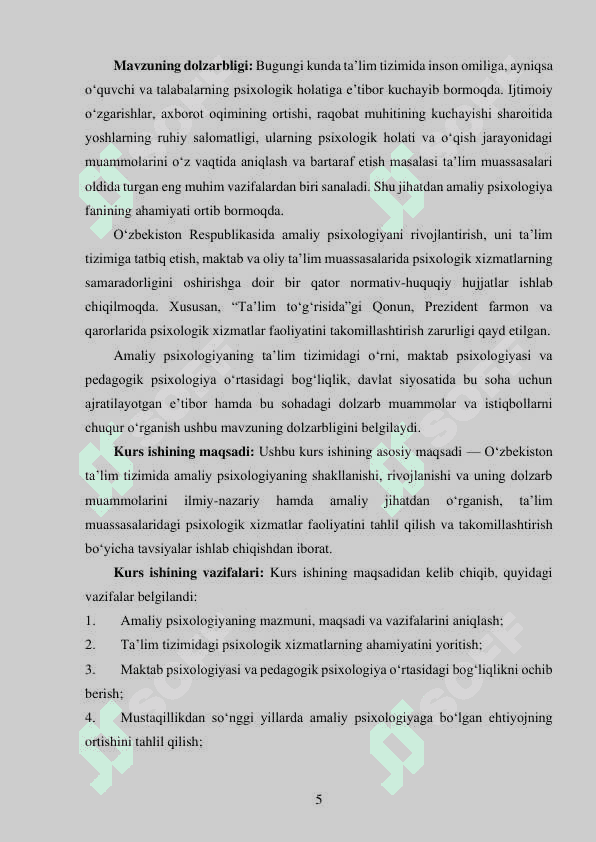 **Mavzuning dolzarbligi:** Bugungi kunda ta’lim tizimida inson omiliga, ayniqsa o‘quvchi va talabalarning psixologik holatiga e’tibor kuchayib bormoqda. Ijtimoiy o‘zgarishlar, axborot oqimining ortishi, raqobat muhitining kuchayishi sharoitida yoshlarning ruhiy salomatligi, ularning psixologik holati va o‘qish jarayonidagi muammolarini o‘z vaqtida aniqlash va bartaraf etish masalasi ta’lim muassasalari oldida turgan eng muhim vazifalardan biri sanaladi. Shu jihatdan amaliy psixologiya fanining ahamiyati ortib bormoqda.

O‘zbekiston Respublikasida amaliy psixologiyani rivojlantirish, uni ta’lim tizimiga tatbiq etish, maktab va oliy ta’lim muassasalarida psixologik xizmatlarning samaradorligini oshirishga doir bir qator normativ-huquqiy hujjatlar ishlab chiqilmoqda. Xususan, “Ta’lim to‘g‘risida”gi Qonun, Prezident farmon va qarorlarida psixologik xizmatlar faoliyatini takomillashtirish zarurligi qayd etilgan.

Amaliy psixologiyaning ta’lim tizimidagi o‘rni, maktab psixologiyasi va pedagogik psixologiya o‘rtasidagi bog‘liqlik, davlat siyosatida bu soha uchun ajratilayotgan e’tibor hamda bu sohadagi dolzarb muammolar va istiqbollarni chuqur o‘rganish ushbu mavzuning dolzarbligini belgilaydi.

**Kurs ishining maqsadi:** Ushbu kurs ishining asosiy maqsadi — O‘zbekiston ta’lim tizimida amaliy psixologiyaning shakllanishi, rivojlanishi va uning dolzarb muammolarini ilmiy-nazariy hamda amaliy jihatdan o‘rganish, ta’lim muassasalaridagi psixologik xizmatlar faoliyatini tahlil qilish va takomillashtirish bo‘yicha tavsiyalar ishlab chiqishdan iborat.

**Kurs ishining vazifalari:** Kurs ishining maqsadidan kelib chiqib, quyidagi vazifalar belgilandi:

1. Amaliy psixologiyaning mazmuni, maqsadi va vazifalarini aniqlash;
2. Ta’lim tizimidagi psixologik xizmatlarning ahamiyatini yoritish;
3. Maktab psixologiyasi va pedagogik psixologiya o‘rtasidagi bog‘liqlikni ochib berish;
4. Mustaqillikdan so‘nggi yillarda amaliy psixologiyaga bo‘lgan ehtiyojning ortishini tahlil qilish;

5